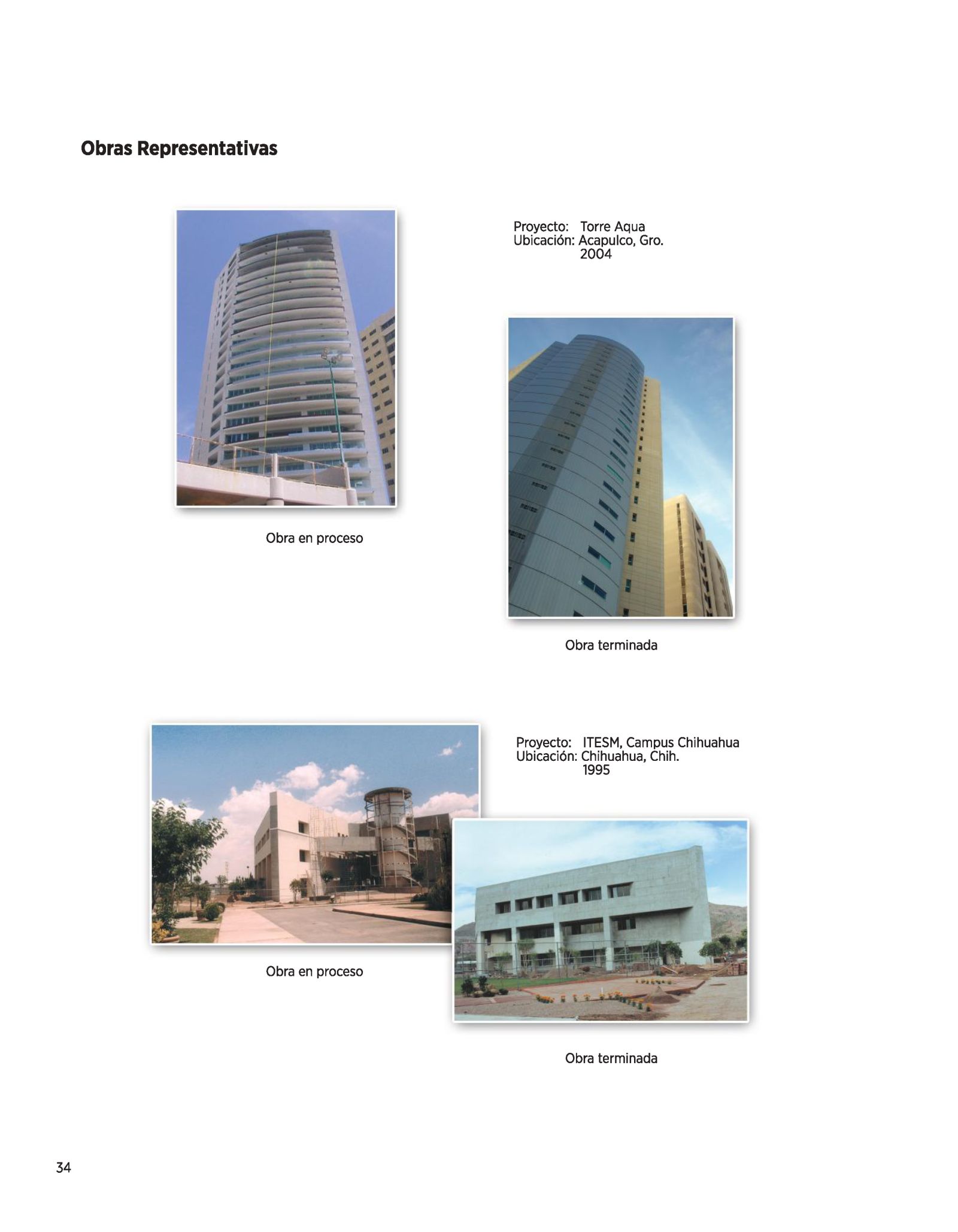 Obras Representativas

Proyecto: Torre Aqua
Ubicación: Acapulco, Gro.
2004

Obra en proceso

Obra terminada

Proyecto: ITESM, Campus Chihuahua
Ubicación: Chihuahua, Chih.
1995

Obra en proceso

Obra terminada

34